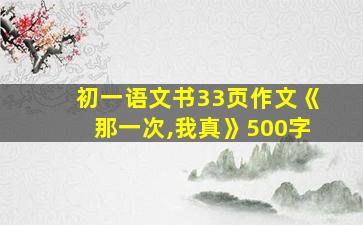 初一语文书33页作文《那一次,我真》500字